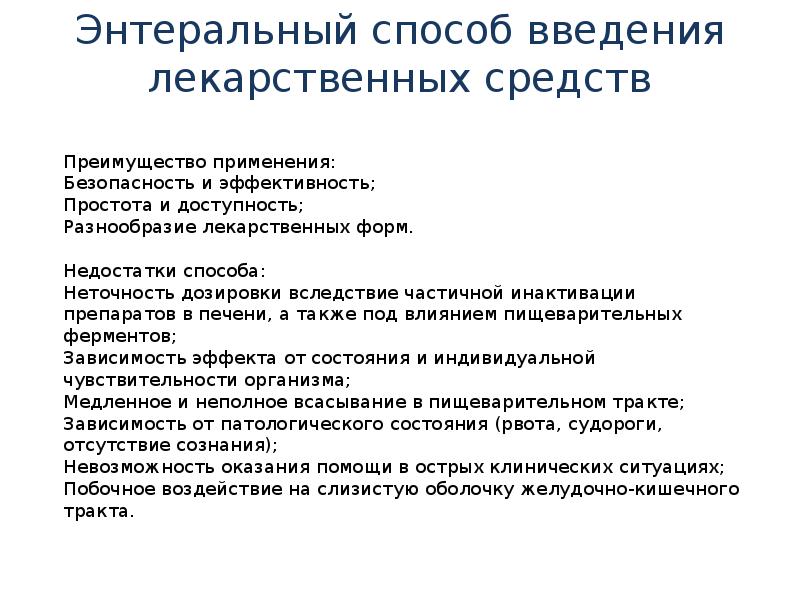 Энтеральный способ введения лекарственных средств

Преимущество применения:
Безопасность и эффективность;
Простота и доступность;
Разнообразие лекарственных форм.

Недостатки способа:
Неточность дозировки вследствие частичной инактивации препаратов в печени, а также под влиянием пищеварительных ферментов;
Зависимость эффекта от состояния и индивидуальной чувствительности организма;
Медленное и неполное всасывание в пищеварительном тракте;
Зависимость от патологического состояния (рвота, судороги, отсутствие сознания);
Невозможность оказания помощи в острых клинических ситуациях;
Побочное воздействие на слизистую оболочку желудочно-кишечного тракта.